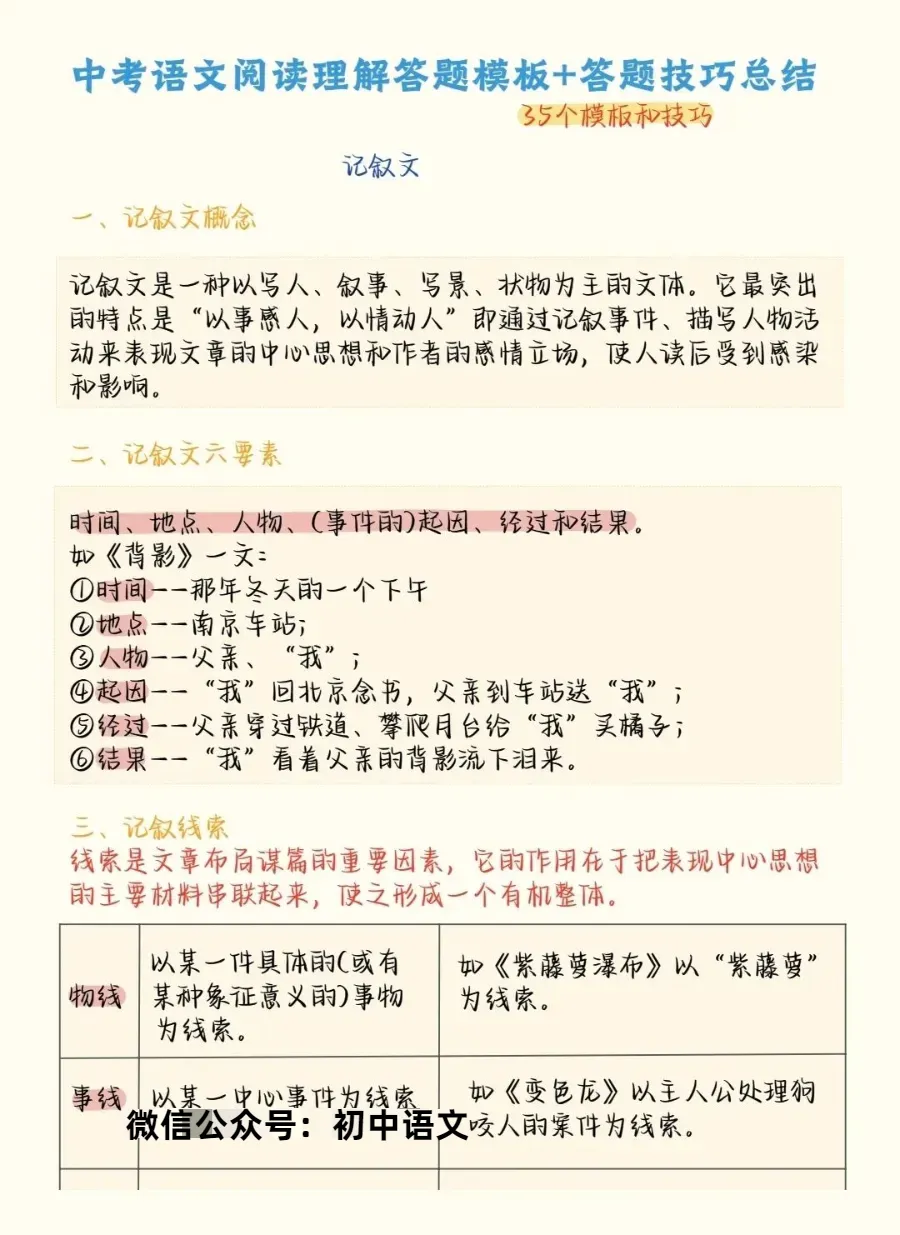 中考语文阅读理解答题模板+答题技巧总结

35个模板和技巧

记叙文

一、记叙文概念

记叙文是一种以写人、叙事、写景、状物为主的文体。它最突出的特点是“以事感人，以情动人”即通过记叙事件、描写人物活动来表现文章的中心思想和作者的感情立场，使人读后受到感染和影响。

二、记叙文六要素

时间、地点、人物、(事件的)起因、经过和结果。
如《背影》一文：
①时间——那年冬天的一个下午
②地点——南京车站；
③人物——父亲、“我”；
④起因——“我”回北京念书，父亲到车站送“我”；
⑤经过——父亲穿过铁道、攀爬月台给“我”买橘子；
⑥结果——“我”看着父亲的背影流下泪来。

三、记叙线索
线索是文章布局谋篇的重要因素，它的作用在于把表现中心思想的主要材料串联起来，使之形成一个有机整体。

| 物线 | 以某一件具体的(或有某种象征意义的)事物为线索。 | 如《紫藤萝瀑布》以“紫藤萝”为线索。 |
|---|---|---|
| 事线 | 以某一中心事件为线索 | 如《变色龙》以主人公处理狗咬人的案件为线索。 |

微信公众号：初中语文